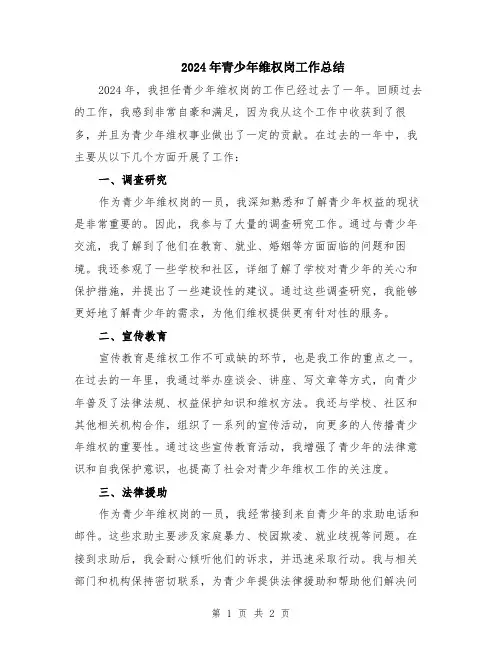 2024年青少年维权岗工作总结

2024年，我担任青少年维权岗的工作已经过去了一年。回顾过去的工作，我感到非常自豪和满足，因为我从这个工作中收获到了很多，并且为青少年维权事业做出了一定的贡献。在过去的一年中，我主要从以下几个方面开展了工作：

一、调查研究

作为青少年维权岗的一员，我深知熟悉和了解青少年权益的现状是非常重要的。因此，我参与了大量的调查研究工作。通过与青少年交流，我了解到了他们在教育、就业、婚姻等方面面临的问题和困境。我还参观了一些学校和社区，详细了解了学校对青少年的关心和保护措施，并提出了一些建设性的建议。通过这些调查研究，我能够更好地了解青少年的需求，为他们维权提供更有针对性的服务。

二、宣传教育

宣传教育是维权工作不可或缺的环节，也是我工作的重点之一。在过去的一年里，我通过举办座谈会、讲座、写文章等方式，向青少年普及了法律法规、权益保护知识和维权方法。我还与学校、社区和其他相关机构合作，组织了一系列的宣传活动，向更多的人传播青少年维权的重要性。通过这些宣传教育活动，我增强了青少年的法律意识和自我保护意识，也提高了社会对青少年维权工作的关注度。

三、法律援助

作为青少年维权岗的一员，我经常接到来自青少年的求助电话和邮件。这些求助主要涉及家庭暴力、校园欺凌、就业歧视等问题。在接到求助后，我会耐心倾听他们的诉求，并迅速采取行动。我与相关部门和机构保持密切联系，为青少年提供法律援助和帮助他们解决问

第 1 页 共 2 页